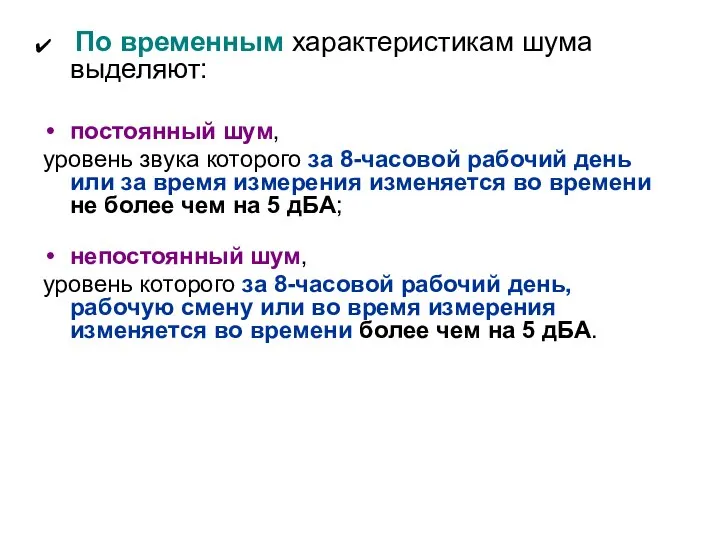 ✔ По временным характеристикам шума выделяют:

• постоянный шум,
уровень звука которого за 8-часовой рабочий день или за время измерения изменяется во времени не более чем на 5 дБА;

• непостоянный шум,
уровень которого за 8-часовой рабочий день, рабочую смену или во время измерения изменяется во времени более чем на 5 дБА.